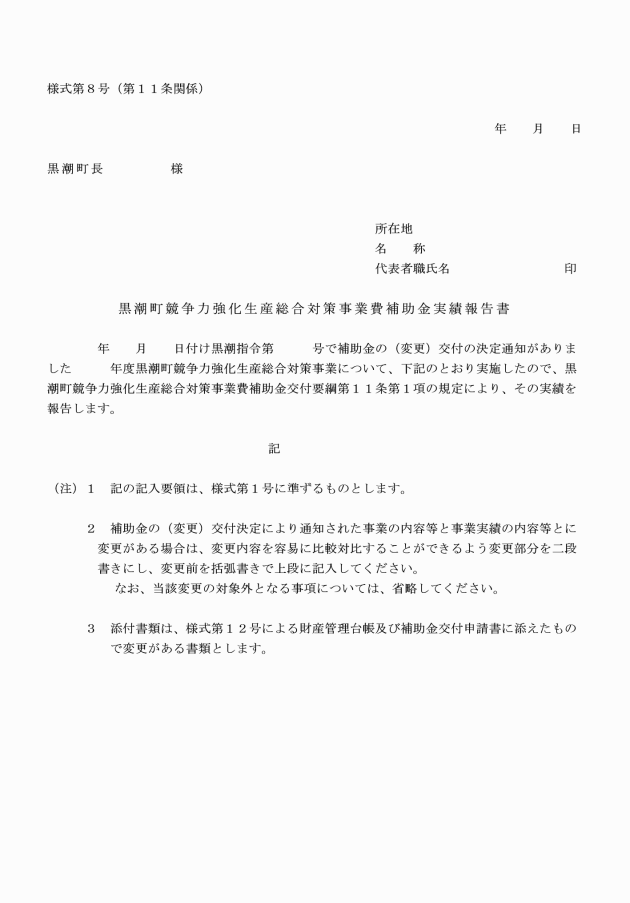 様式第８号（第１１条関係）

年　　月　　日

黒潮町長　　　　　様

所在地
名　　称
代表者職氏名　　　　　　　　　印

黒潮町競争力強化生産総合対策事業費補助金実績報告書

年　　月　　日付け黒潮指令第　　　号で補助金の（変更）交付の決定通知がありました　　　年度黒潮町競争力強化生産総合対策事業について、下記のとおり実施したので、黒潮町競争力強化生産総合対策事業費補助金交付要綱第１１条第１項の規定により、その実績を報告します。

記

（注）１　記の記入要領は、様式第１号に準ずるものとします。

２　補助金の（変更）交付決定により通知された事業の内容等と事業実績の内容等とに変更がある場合は、変更内容を容易に比較対比することができるよう変更部分を二段書きにし、変更前を括弧書きで上段に記入してください。
なお、当該変更の対象外となる事項については、省略してください。

３　添付書類は、様式第１２号による財産管理台帳及び補助金交付申請書に添えたもので変更がある書類とします。